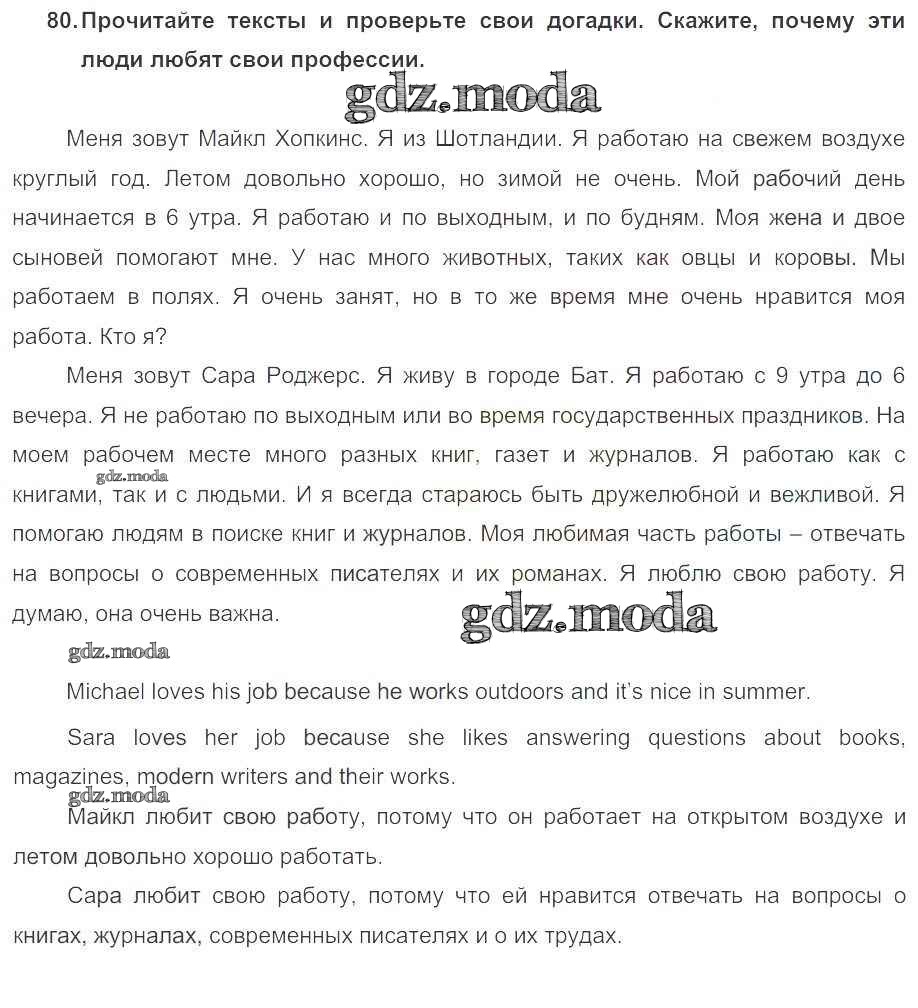 80. Прочитайте тексты и проверьте свои догадки. Скажите, почему эти люди любят свои профессии.

gdz.moda

Меня зовут Майкл Хопкинс. Я из Шотландии. Я работаю на свежем воздухе круглый год. Летом довольно хорошо, но зимой не очень. Мой рабочий день начинается в 6 утра. Я работаю и по выходным, и по будням. Моя жена и двое сыновей помогают мне. У нас много животных, таких как овцы и коровы. Мы работаем в полях. Я очень занят, но в то же время мне очень нравится моя работа. Кто я?

Меня зовут Сара Роджерс. Я живу в городе Бат. Я работаю с 9 утра до 6 вечера. Я не работаю по выходным или во время государственных праздников. На моем рабочем месте много разных книг, газет и журналов. Я работаю как с книгами, так и с людьми. И я всегда стараюсь быть дружелюбной и вежливой. Я помогаю людям в поиске книг и журналов. Моя любимая часть работы – отвечать на вопросы о современных писателях и их романах. Я люблю свою работу. Я думаю, она очень важна.

gdz.moda

gdz.moda

gdz.moda

Michael loves his job because he works outdoors and it's nice in summer.

Sara loves her job because she likes answering questions about books, magazines, modern writers and their works.

gdz.moda

Майкл любит свою работу, потому что он работает на открытом воздухе и летом довольно хорошо работать.

Сара любит свою работу, потому что ей нравится отвечать на вопросы о книгах, журналах, современных писателях и о их трудах.